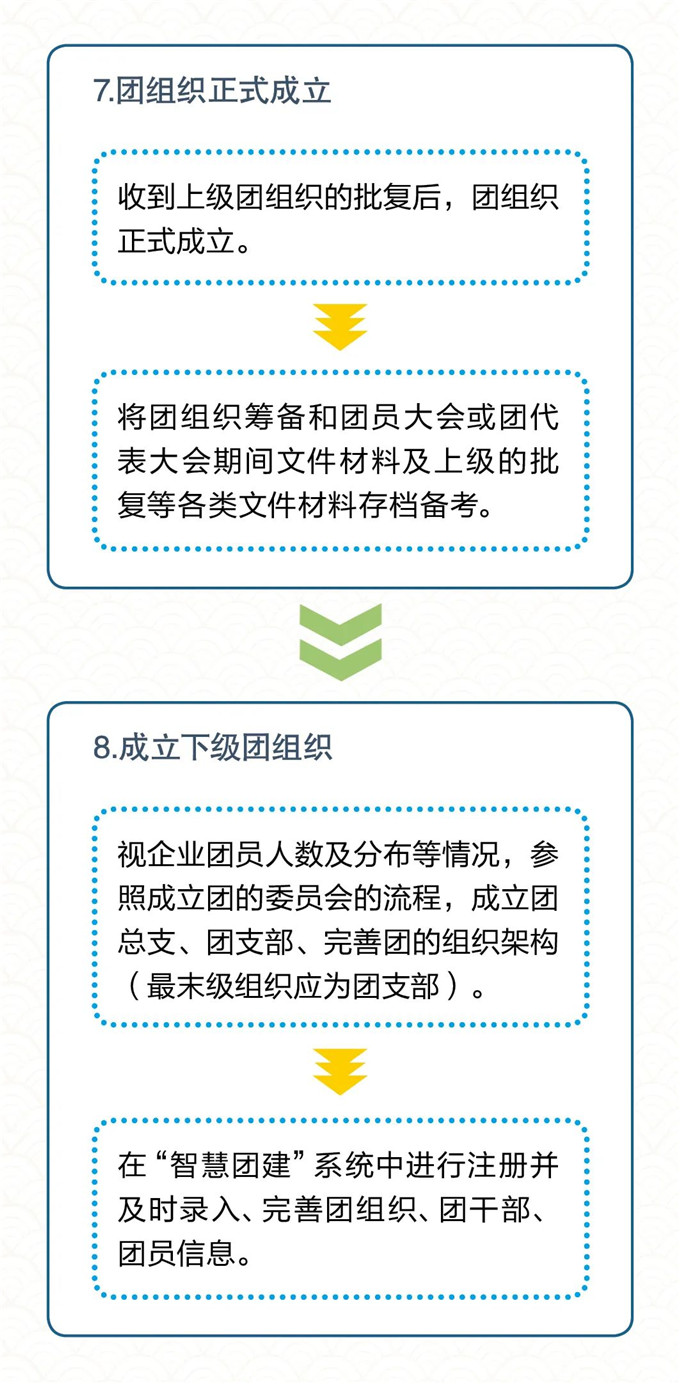 7.团组织正式成立

收到上级团组织的批复后，团组织正式成立。

将团组织筹备和团员大会或团代表大会期间文件材料及上级的批复等各类文件材料存档备考。

8.成立下级团组织

视企业团员人数及分布等情况，参照成立团的委员会的流程，成立团总支、团支部、完善团的组织架构（最末级组织应为团支部）。

在“智慧团建”系统中进行注册并及时录入、完善团组织、团干部、团员信息。